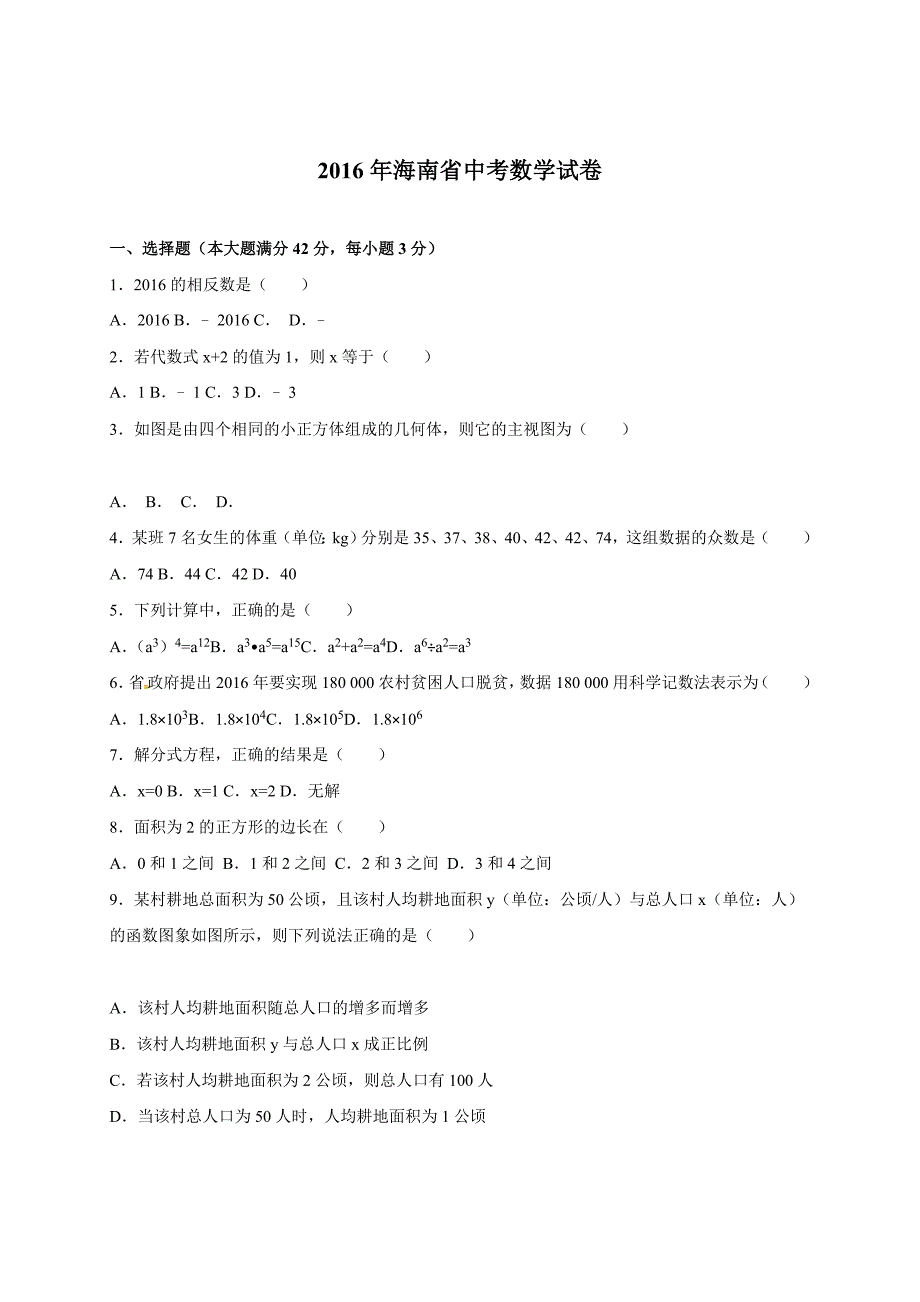 2016 年海南省中考数学试卷

一、选择题（本大题满分 42 分，每小题 3 分）

1．2016 的相反数是（　　）

A．2016 B．﹣2016 C．　D．﹣

2．若代数式 x+2 的值为 1，则 x 等于（　　）

A．1 B．﹣1 C．3 D．﹣3

3．如图是由四个相同的小正方体组成的几何体，则它的主视图为（　　）

A．　B．　C．　D．

4．某班 7 名女生的体重（单位：kg）分别是 35、37、38、40、42、42、74，这组数据的众数是（　　）

A．74 B．44 C．42 D．40

5．下列计算中，正确的是（　　）

A．$(a^3)^4=a^{12}$B．$a^3•a^5=a^{15}$C．$a^2+a^2=a^4$D．$a^6÷a^2=a^3$

6．省政府提出 2016 年要实现 180 000 农村贫困人口脱贫，数据 180 000 用科学记数法表示为（　　）

A．$1.8×10^3$B．$1.8×10^4$C．$1.8×10^5$D．$1.8×10^6$

7．解分式方程，正确的结果是（　　）

A．x=0 B．x=1 C．x=2 D．无解

8．面积为 2 的正方形的边长在（　　）

A．0 和 1 之间 B．1 和 2 之间 C．2 和 3 之间 D．3 和 4 之间

9．某村耕地总面积为 50 公顷，且该村人均耕地面积 y（单位：公顷/人）与总人口 x（单位：人）的函数图象如图所示，则下列说法正确的是（　　）

A．该村人均耕地面积随总人口的增多而增多

B．该村人均耕地面积 y 与总人口 x 成正比例

C．若该村人均耕地面积为 2 公顷，则总人口有 100 人

D．当该村总人口为 50 人时，人均耕地面积为 1 公顷